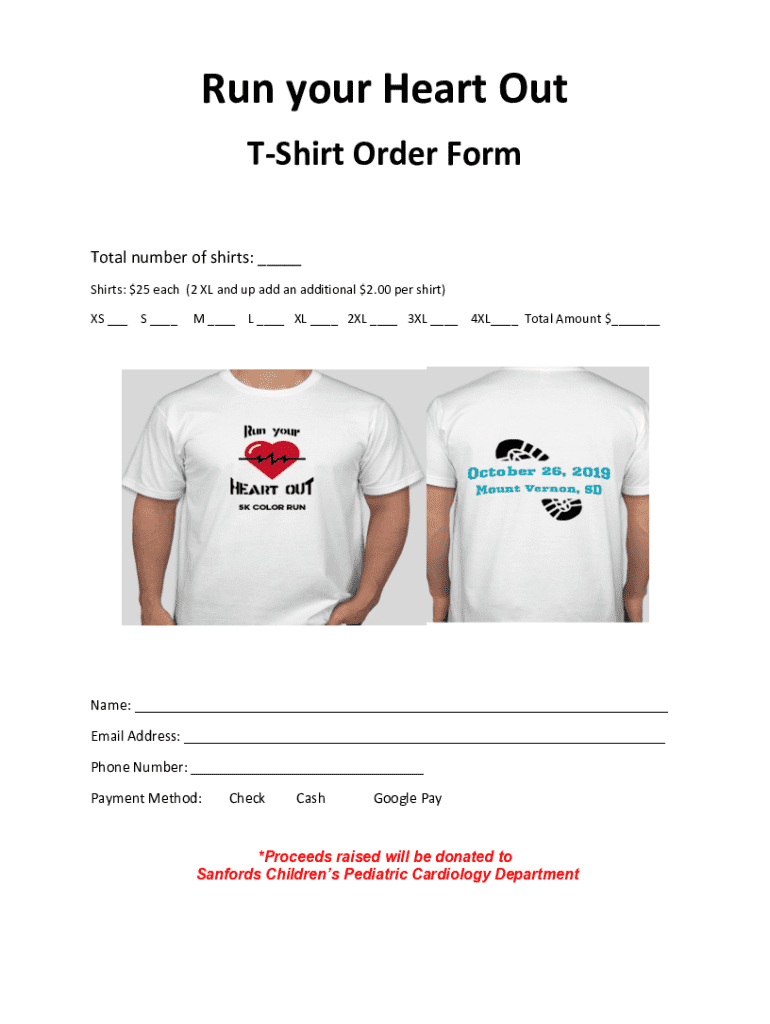 Run your Heart Out

T-Shirt Order Form

Total number of shirts: ____

Shirts: $25 each (2 XL and up add an additional $2.00 per shirt)

XS ____ S ____ M ____ L ____ XL ____ 2XL ____ 3XL ____ 4XL____ Total Amount $____

Run your
Heart out
5K COLOR RUN

October 26, 2019
Mount Vernon, SD

Name: ____

Email Address: ____

Phone Number: ____

Payment Method: Check Cash Google Pay

*Proceeds raised will be donated to
Sanfords Children's Pediatric Cardiology Department